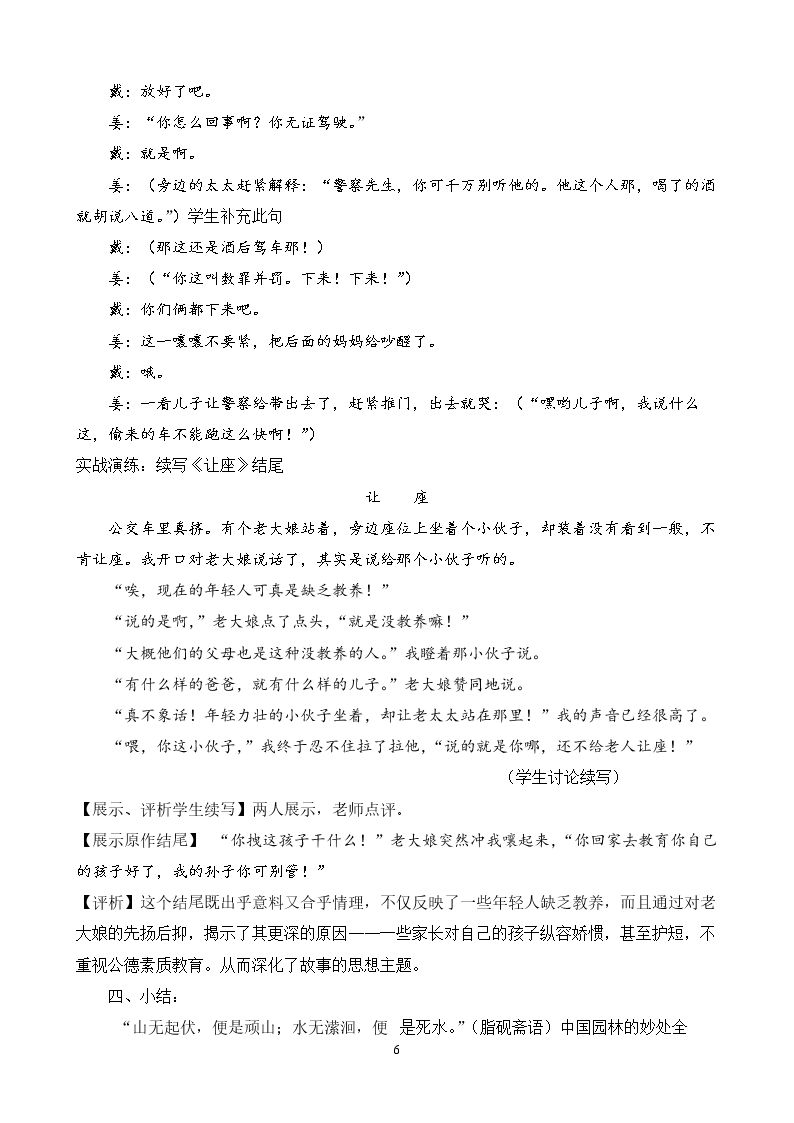 戴：放好了吧。

姜：“你怎么回事啊？你无证驾驶。”

戴：就是啊。

姜：（旁边的太太赶紧解释：“警察先生，你可千万别听他的。他这个人那，喝了的酒就胡说八道。”）学生补充此句

戴：（那这还是酒后驾车那！）

姜：（“你这叫数罪并罚。下来！下来！”）

戴：你们俩都下来吧。

姜：这一嚷嚷不要紧，把后面的妈妈给吵醒了。

戴：哦。

姜：一看儿子让警察给带出去了，赶紧推门，出去就哭：（“嘿哟儿子啊，我说什么这，偷来的车不能跑这么快啊！”）

实战演练：续写《让座》结尾

让 座

公交车里真挤。有个老大娘站着，旁边座位上坐着个小伙子，却装着没有看到一般，不肯让座。我开口对老大娘说话了，其实是说给那个小伙子听的。

“唉，现在的年轻人可真是缺乏教养！”

“说的是啊，”老大娘点了点头，“就是没教养嘛！”

“大概他们的父母也是这种没教养的人。”我瞪着那小伙子说。

“有什么样的爸爸，就有什么样的儿子。”老大娘赞同地说。

“真不象话！年轻力壮的小伙子坐着，却让老太太站在那里！”我的声音已经很高了。

“喂，你这小伙子，”我终于忍不住拉了拉他，“说的就是你哪，还不给老人让座！”

（学生讨论续写）

【展示、评析学生续写】两人展示，老师点评。

【展示原作结尾】 “你拽这孩子干什么！”老大娘突然冲我嚷起来，“你回家去教育你自己的孩子好了，我的孙子你可别管！”

【评析】这个结尾既出乎意料又合乎情理，不仅反映了一些年轻人缺乏教养，而且通过对老大娘的先扬后抑，揭示了其更深的原因——一些家长对自己的孩子纵容娇惯，甚至护短，不重视公德素质教育。从而深化了故事的思想主题。

四、小结：

“山无起伏，便是顽山；水无潆洄，便 是死水。”（脂砚斋语）中国园林的妙处全

6